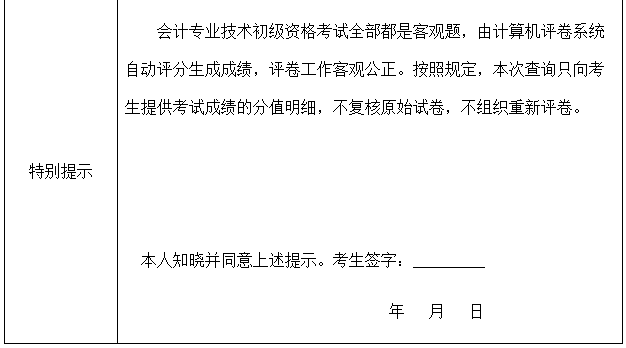 | 特别提示 | 会计专业技术初级资格考试全部都是客观题，由计算机评卷系统自动评分生成成绩，评卷工作客观公正。按照规定，本次查询只向考生提供考试成绩的分值明细，不复核原始试卷，不组织重新评卷。<br><br>本人知晓并同意上述提示。考生签字：________<br><br>年　月　日 |
|---|---|